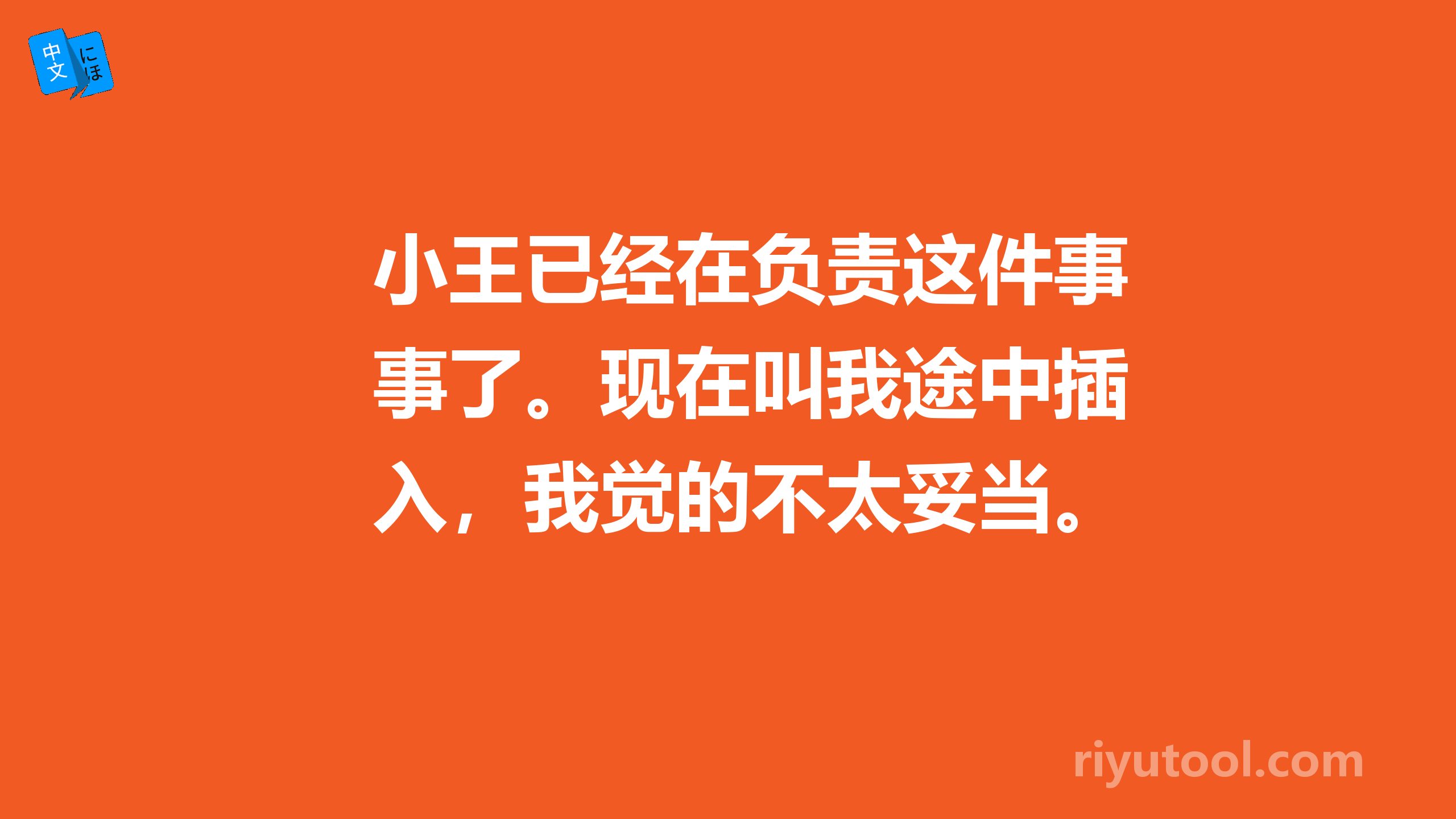 中文 にほ

小王已经在负责这件事事了。现在叫我途中插入，我觉的不太妥当。

riyutool.com